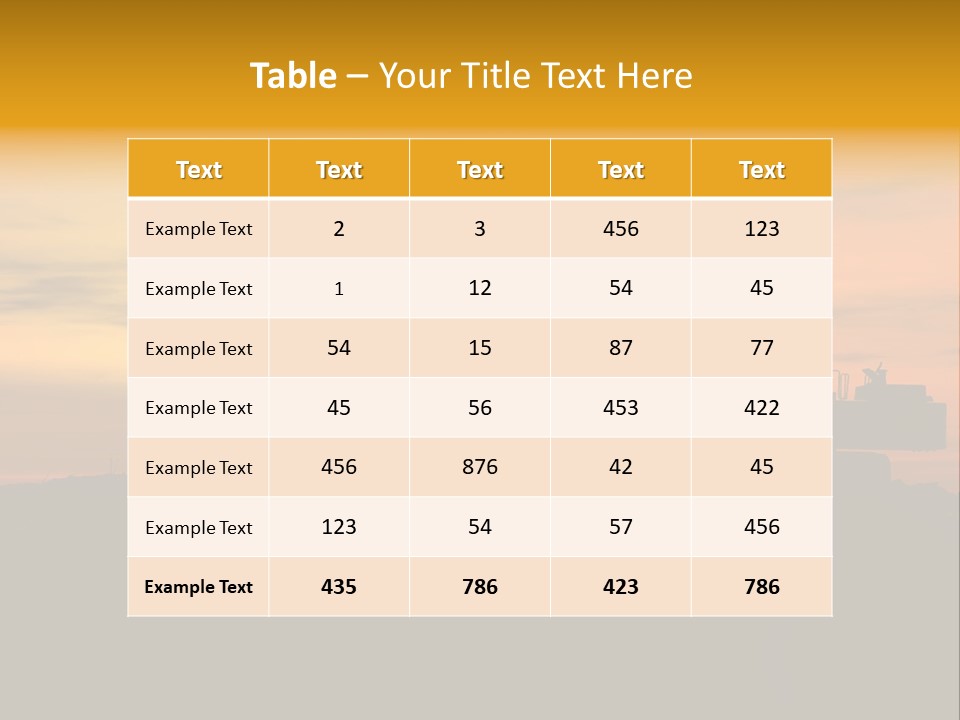 Table – Your Title Text Here

| Text | Text | Text | Text | Text |
|---|---|---|---|---|
| Example Text | 2 | 3 | 456 | 123 |
| Example Text | 1 | 12 | 54 | 45 |
| Example Text | 54 | 15 | 87 | 77 |
| Example Text | 45 | 56 | 453 | 422 |
| Example Text | 456 | 876 | 42 | 45 |
| Example Text | 123 | 54 | 57 | 456 |
| Example Text | 435 | 786 | 423 | 786 |